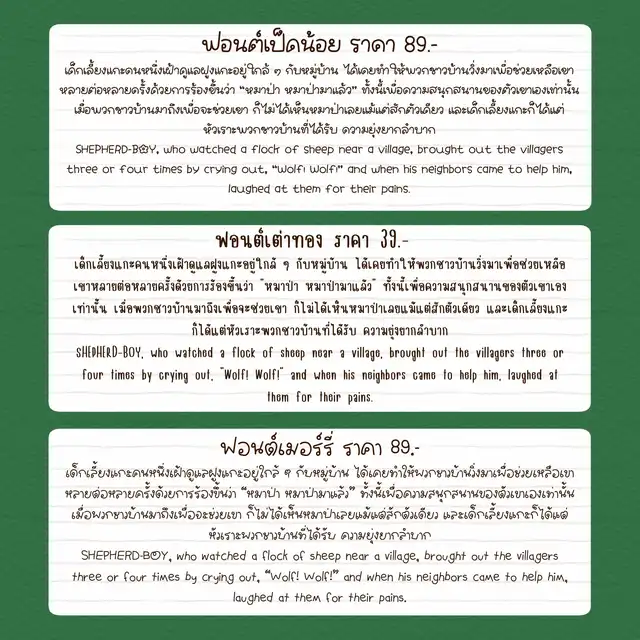 ฟอนต์เป็ดน้อย ราคา 89.-

เด็กเลี้ยงแกะคนหนึ่งเฝ้าดูแลฝูงแกะอยู่ใกล้ ๆ กับหมู่บ้าน ได้เคยทำให้พวกชาวบ้านวิ่งมาเพื่อช่วยเหลือเขาหลายต่อหลายครั้งด้วยการร้องขึ้นว่า "หมาป่า หมาป่ามาแล้ว" ทั้งนี้เพื่อความสนุกสนานของตัวเขาเองเท่านั้น เมื่อพวกชาวบ้านมาถึงเพื่อจะช่วยเขา ก็ไม่ได้เห็นหมาป่าเลยแม้แต่สักตัวเดียว และเด็กเลี้ยงแกะก็ได้แต่หัวเราะพวกชาวบ้านที่ได้รับ ความยุ่งยากลำบาก

SHEPHERD-BOY, who watched a flock of sheep near a village, brought out the villagers three or four times by crying out, "Wolf! Wolf!" and when his neighbors came to help him, laughed at them for their pains.

ฟอนต์เต่าทอง ราคา 39.-

เด็กเลี้ยงแกะคนหนึ่งเฝ้าดูแลฝูงแกะอยู่ใกล้ ๆ กับหมู่บ้าน ได้เคยทำให้พวกชาวบ้านวิ่งมาเพื่อช่วยเหลือเขาหลายต่อหลายครั้งด้วยการร้องขึ้นว่า "หมาป่า หมาป่ามาแล้ว" ทั้งนี้เพื่อความสนุกสนานของตัวเขาเองเท่านั้น เมื่อพวกชาวบ้านมาถึงเพื่อจะช่วยเขา ก็ไม่ได้เห็นหมาป่าเลยแม้แต่สักตัวเดียว และเด็กเลี้ยงแกะก็ได้แต่หัวเราะพวกชาวบ้านที่ได้รับ ความยุ่งยากลำบาก

SHEPHERD-BOY, who watched a flock of sheep near a village, brought out the villagers three or four times by crying out, "Wolf! Wolf!" and when his neighbors came to help him, laughed at them for their pains.

ฟอนต์เมอร์รี่ ราคา 89.-

เด็กเลี้ยงแกะคนหนึ่งเฝ้าดูแลฝูงแกะอยู่ใกล้ ๆ กับหมู่บ้าน ได้เคยทำให้พวกชาวบ้านวิ่งมาเพื่อช่วยเหลือเขาหลายต่อหลายครั้งด้วยการร้องขึ้นว่า "หมาป่า หมาป่ามาแล้ว" ทั้งนี้เพื่อความสนุกสนานของตัวเขาเองเท่านั้น เมื่อพวกชาวบ้านมาถึงเพื่อจะช่วยเขา ก็ไม่ได้เห็นหมาป่าเลยแม้แต่สักตัวเดียว และเด็กเลี้ยงแกะก็ได้แต่หัวเราะพวกชาวบ้านที่ได้รับ ความยุ่งยากลำบาก

SHEPHERD-BOY, who watched a flock of sheep near a village, brought out the villagers three or four times by crying out, "Wolf! Wolf!" and when his neighbors came to help him, laughed at them for their pains.